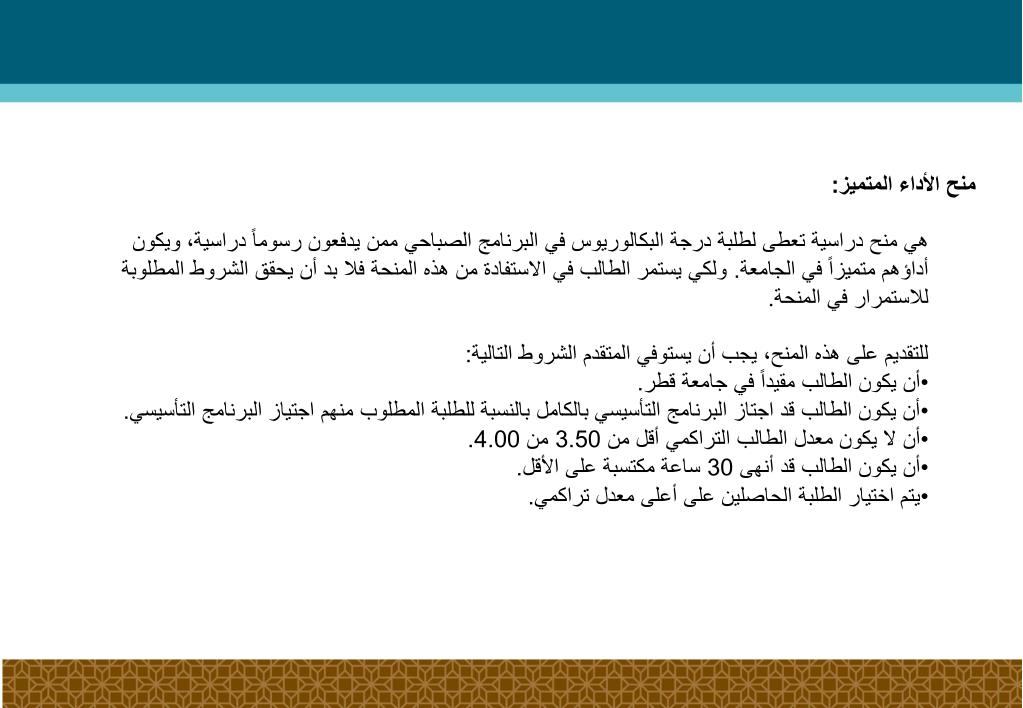 منح الأداء المتميز:

هي منح دراسية تعطى لطلبة درجة البكالوريوس في البرنامج الصباحي ممن يدفعون رسوماً دراسية، ويكون أداؤهم متميزاً في الجامعة. ولكي يستمر الطالب في الاستفادة من هذه المنحة فلا بد أن يحقق الشروط المطلوبة للاستمرار في المنحة.

للتقديم على هذه المنح، يجب أن يستوفي المتقدم الشروط التالية:
•أن يكون الطالب مقيداً في جامعة قطر.
•أن يكون الطالب قد اجتاز البرنامج التأسيسي بالكامل بالنسبة للطلبة المطلوب منهم اجتياز البرنامج التأسيسي.
•أن لا يكون معدل الطالب التراكمي أقل من 3.50 من 4.00.
•أن يكون الطالب قد أنهى 30 ساعة مكتسبة على الأقل.
•يتم اختيار الطلبة الحاصلين على أعلى معدل تراكمي.